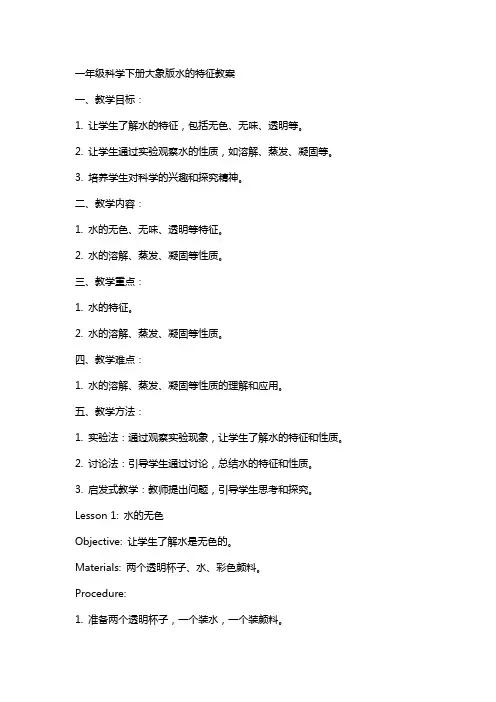 一年级科学下册大象版水的特征教案

一、教学目标：

1. 让学生了解水的特征，包括无色、无味、透明等。

2. 让学生通过实验观察水的性质，如溶解、蒸发、凝固等。

3. 培养学生对科学的兴趣和探究精神。

二、教学内容：

1. 水的无色、无味、透明等特征。

2. 水的溶解、蒸发、凝固等性质。

三、教学重点：

1. 水的特征。

2. 水的溶解、蒸发、凝固等性质。

四、教学难点：

1. 水的溶解、蒸发、凝固等性质的理解和应用。

五、教学方法：

1. 实验法：通过观察实验现象，让学生了解水的特征和性质。

2. 讨论法：引导学生通过讨论，总结水的特征和性质。

3. 启发式教学：教师提出问题，引导学生思考和探究。

Lesson 1: 水的无色

Objective: 让学生了解水是无色的。

Materials: 两个透明杯子、水、彩色颜料。

Procedure:

1. 准备两个透明杯子，一个装水，一个装颜料。